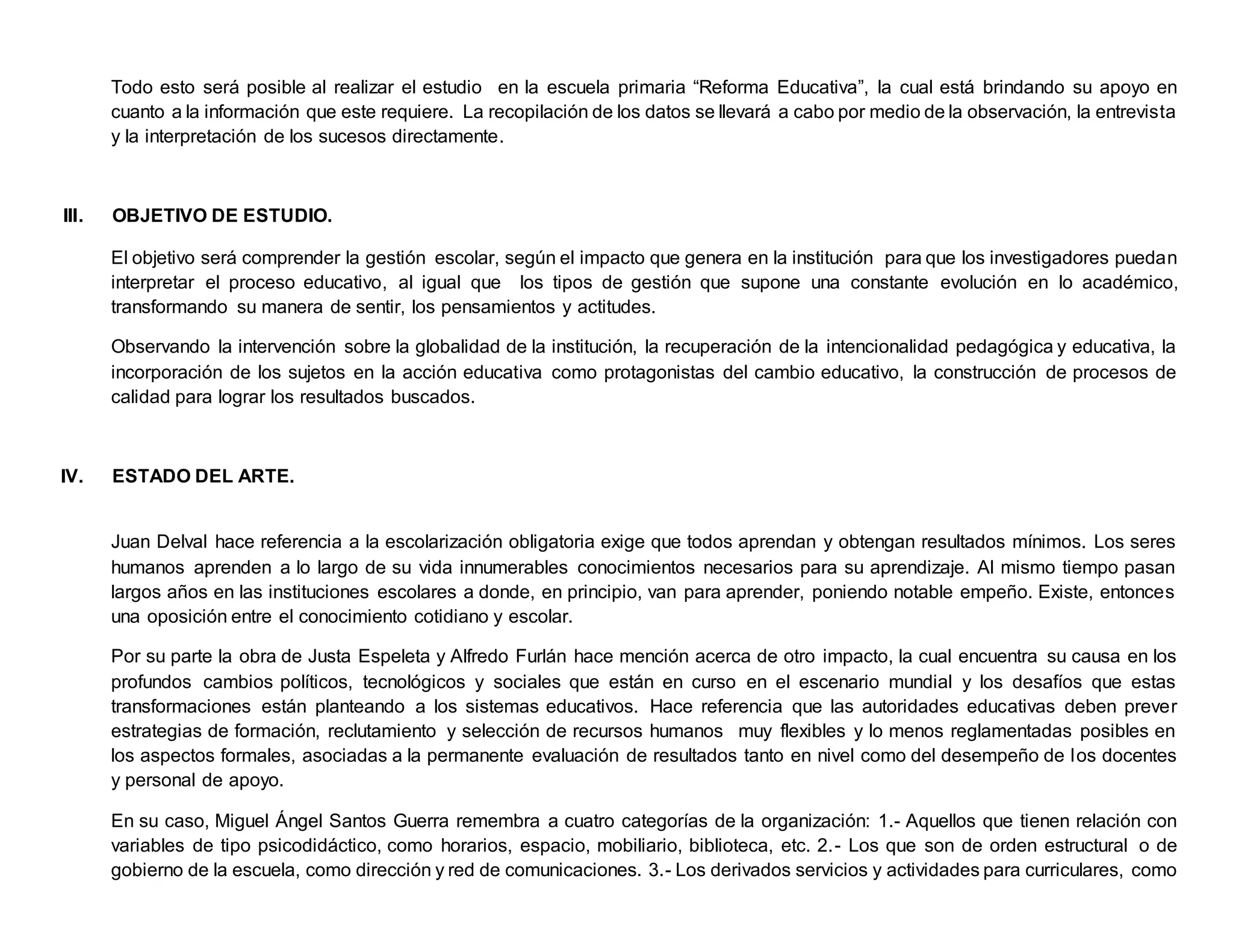 Todo esto será posible al realizar el estudio en la escuela primaria “Reforma Educativa”, la cual está brindando su apoyo en cuanto a la información que este requiere. La recopilación de los datos se llevará a cabo por medio de la observación, la entrevista y la interpretación de los sucesos directamente.

III. OBJETIVO DE ESTUDIO.

El objetivo será comprender la gestión escolar, según el impacto que genera en la institución para que los investigadores puedan interpretar el proceso educativo, al igual que los tipos de gestión que supone una constante evolución en lo académico, transformando su manera de sentir, los pensamientos y actitudes.

Observando la intervención sobre la globalidad de la institución, la recuperación de la intencionalidad pedagógica y educativa, la incorporación de los sujetos en la acción educativa como protagonistas del cambio educativo, la construcción de procesos de calidad para lograr los resultados buscados.

IV. ESTADO DEL ARTE.

Juan Delval hace referencia a la escolarización obligatoria exige que todos aprendan y obtengan resultados mínimos. Los seres humanos aprenden a lo largo de su vida innumerables conocimientos necesarios para su aprendizaje. Al mismo tiempo pasan largos años en las instituciones escolares a donde, en principio, van para aprender, poniendo notable empeño. Existe, entonces una oposición entre el conocimiento cotidiano y escolar.

Por su parte la obra de Justa Espeleta y Alfredo Furlán hace mención acerca de otro impacto, la cual encuentra su causa en los profundos cambios políticos, tecnológicos y sociales que están en curso en el escenario mundial y los desafíos que estas transformaciones están planteando a los sistemas educativos. Hace referencia que las autoridades educativas deben prever estrategias de formación, reclutamiento y selección de recursos humanos muy flexibles y lo menos reglamentadas posibles en los aspectos formales, asociadas a la permanente evaluación de resultados tanto en nivel como del desempeño de los docentes y personal de apoyo.

En su caso, Miguel Ángel Santos Guerra remembra a cuatro categorías de la organización: 1.- Aquellos que tienen relación con variables de tipo psicodidáctico, como horarios, espacio, mobiliario, biblioteca, etc. 2.- Los que son de orden estructural o de gobierno de la escuela, como dirección y red de comunicaciones. 3.- Los derivados servicios y actividades para curriculares, como